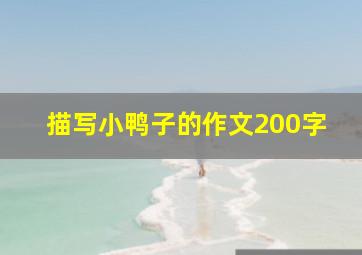 描写小鸭子的作文200字